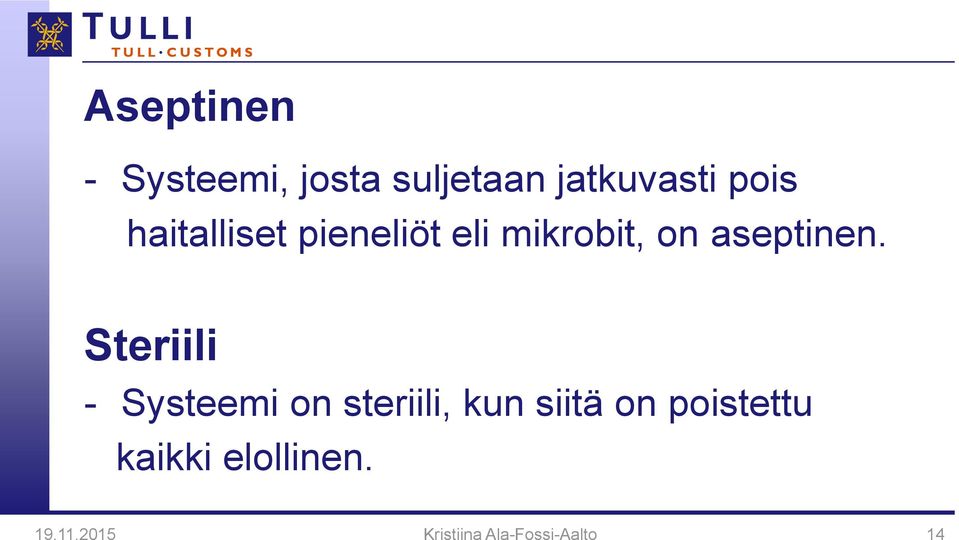 TULLI
TULL·CUSTOMS

Aseptinen

- Systeemi, josta suljetaan jatkuvasti pois haitalliset pieneliöt eli mikrobit, on aseptinen.

Steriili

- Systeemi on steriili, kun siitä on poistettu kaikki elollinen.

19.11.2015 Kristiina Ala-Fossi-Aalto 14